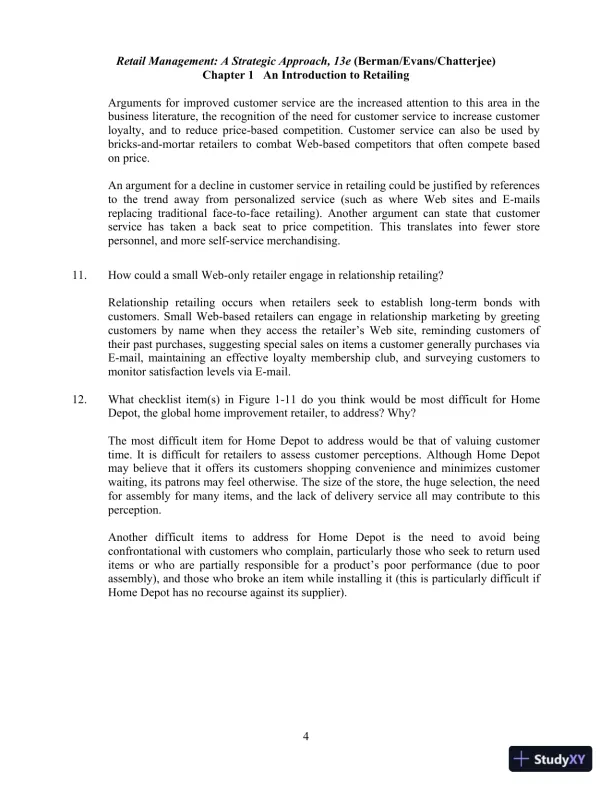 Retail Management: A Strategic Approach, 13e (Berman/Evans/Chatterjee)
Chapter 1 An Introduction to Retailing

Arguments for improved customer service are the increased attention to this area in the business literature, the recognition of the need for customer service to increase customer loyalty, and to reduce price-based competition. Customer service can also be used by bricks-and-mortar retailers to combat Web-based competitors that often compete based on price.

An argument for a decline in customer service in retailing could be justified by references to the trend away from personalized service (such as where Web sites and E-mails replacing traditional face-to-face retailing). Another argument can state that customer service has taken a back seat to price competition. This translates into fewer store personnel, and more self-service merchandising.

11. How could a small Web-only retailer engage in relationship retailing?

Relationship retailing occurs when retailers seek to establish long-term bonds with customers. Small Web-based retailers can engage in relationship marketing by greeting customers by name when they access the retailer's Web site, reminding customers of their past purchases, suggesting special sales on items a customer generally purchases via E-mail, maintaining an effective loyalty membership club, and surveying customers to monitor satisfaction levels via E-mail.

12. What checklist item(s) in Figure 1-11 do you think would be most difficult for Home Depot, the global home improvement retailer, to address? Why?

The most difficult item for Home Depot to address would be that of valuing customer time. It is difficult for retailers to assess customer perceptions. Although Home Depot may believe that it offers its customers shopping convenience and minimizes customer waiting, its patrons may feel otherwise. The size of the store, the huge selection, the need for assembly for many items, and the lack of delivery service all may contribute to this perception.

Another difficult items to address for Home Depot is the need to avoid being confrontational with customers who complain, particularly those who seek to return used items or who are partially responsible for a product's poor performance (due to poor assembly), and those who broke an item while installing it (this is particularly difficult if Home Depot has no recourse against its supplier).

4

StudyXY